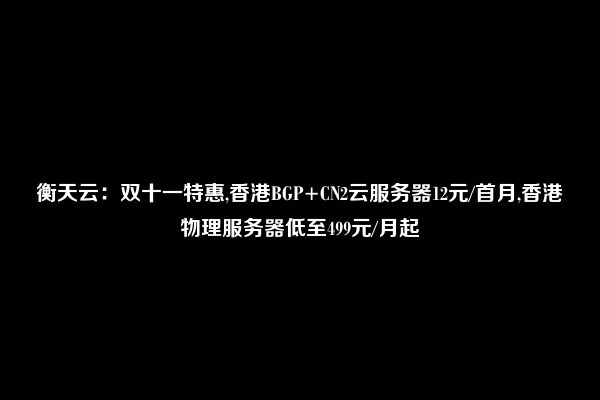 衡天云：双十一特惠,香港BGP+CN2云服务器12元/首月,香港物理服务器低至499元/月起